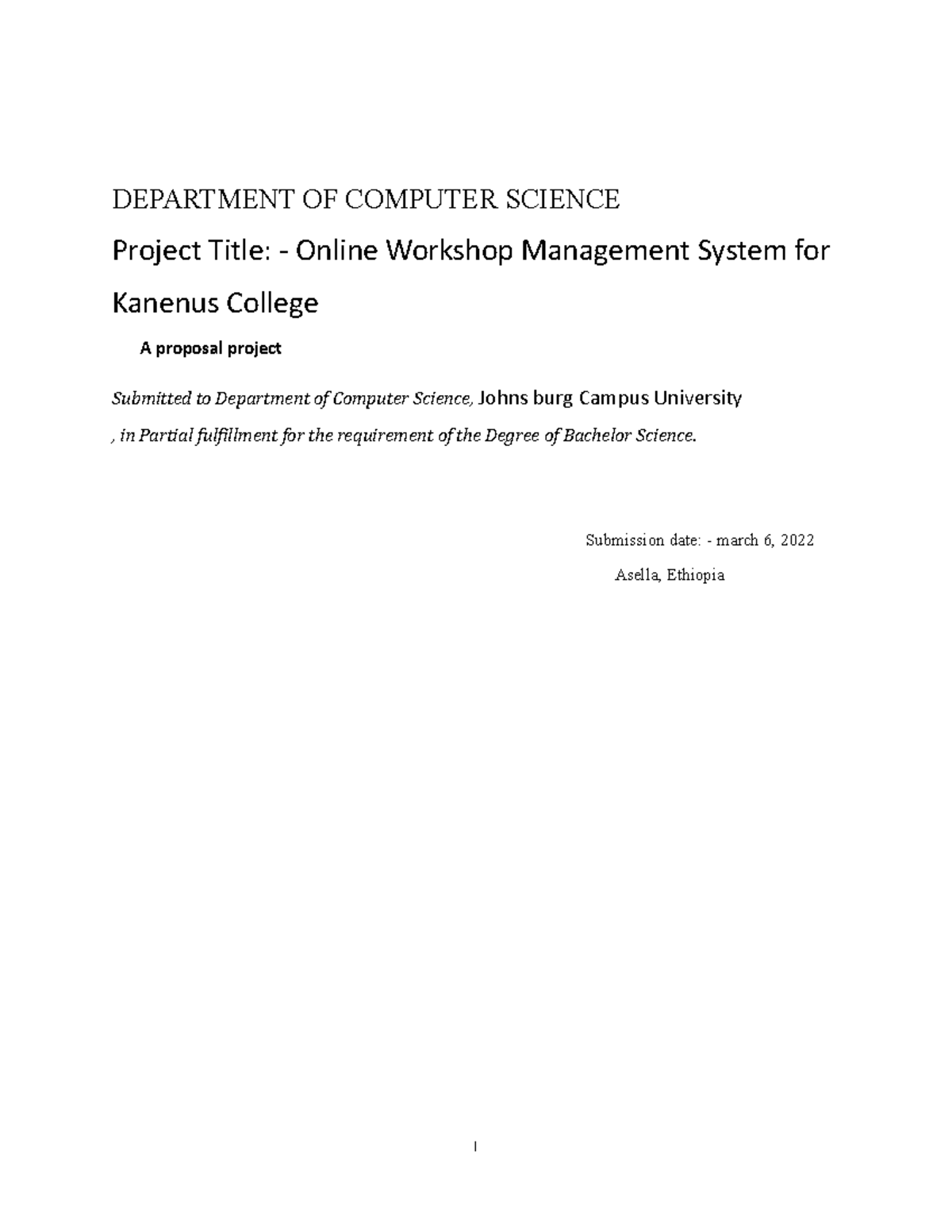 DEPARTMENT OF COMPUTER SCIENCE

Project Title: - Online Workshop Management System for Kanenus College

A proposal project

Submitted to Department of Computer Science, Johns burg Campus University , in Partial fulfillment for the requirement of the Degree of Bachelor Science.

Submission date: - march 6, 2022

Asella, Ethiopia

I